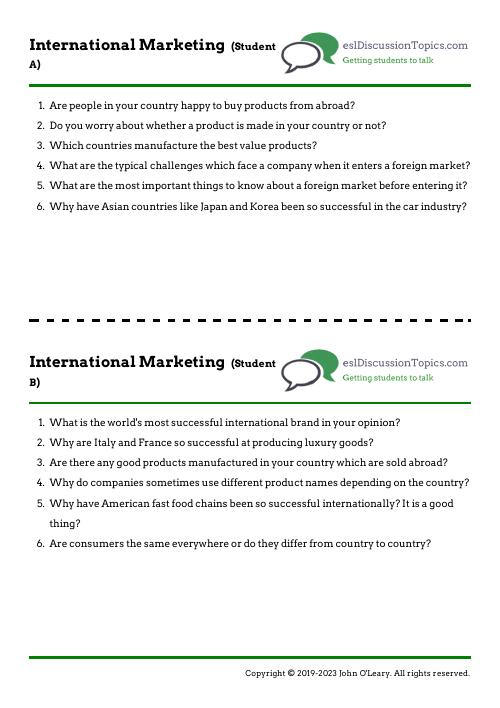 International Marketing (Student A)

eslDiscussionTopics.com
Getting students to talk

1. Are people in your country happy to buy products from abroad?
2. Do you worry about whether a product is made in your country or not?
3. Which countries manufacture the best value products?
4. What are the typical challenges which face a company when it enters a foreign market?
5. What are the most important things to know about a foreign market before entering it?
6. Why have Asian countries like Japan and Korea been so successful in the car industry?

International Marketing (Student B)

eslDiscussionTopics.com
Getting students to talk

1. What is the world's most successful international brand in your opinion?
2. Why are Italy and France so successful at producing luxury goods?
3. Are there any good products manufactured in your country which are sold abroad?
4. Why do companies sometimes use different product names depending on the country?
5. Why have American fast food chains been so successful internationally? It is a good thing?
6. Are consumers the same everywhere or do they differ from country to country?

Copyright © 2019-2023 John O'Leary. All rights reserved.